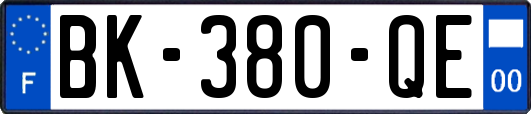 F
BK-380-QE
00